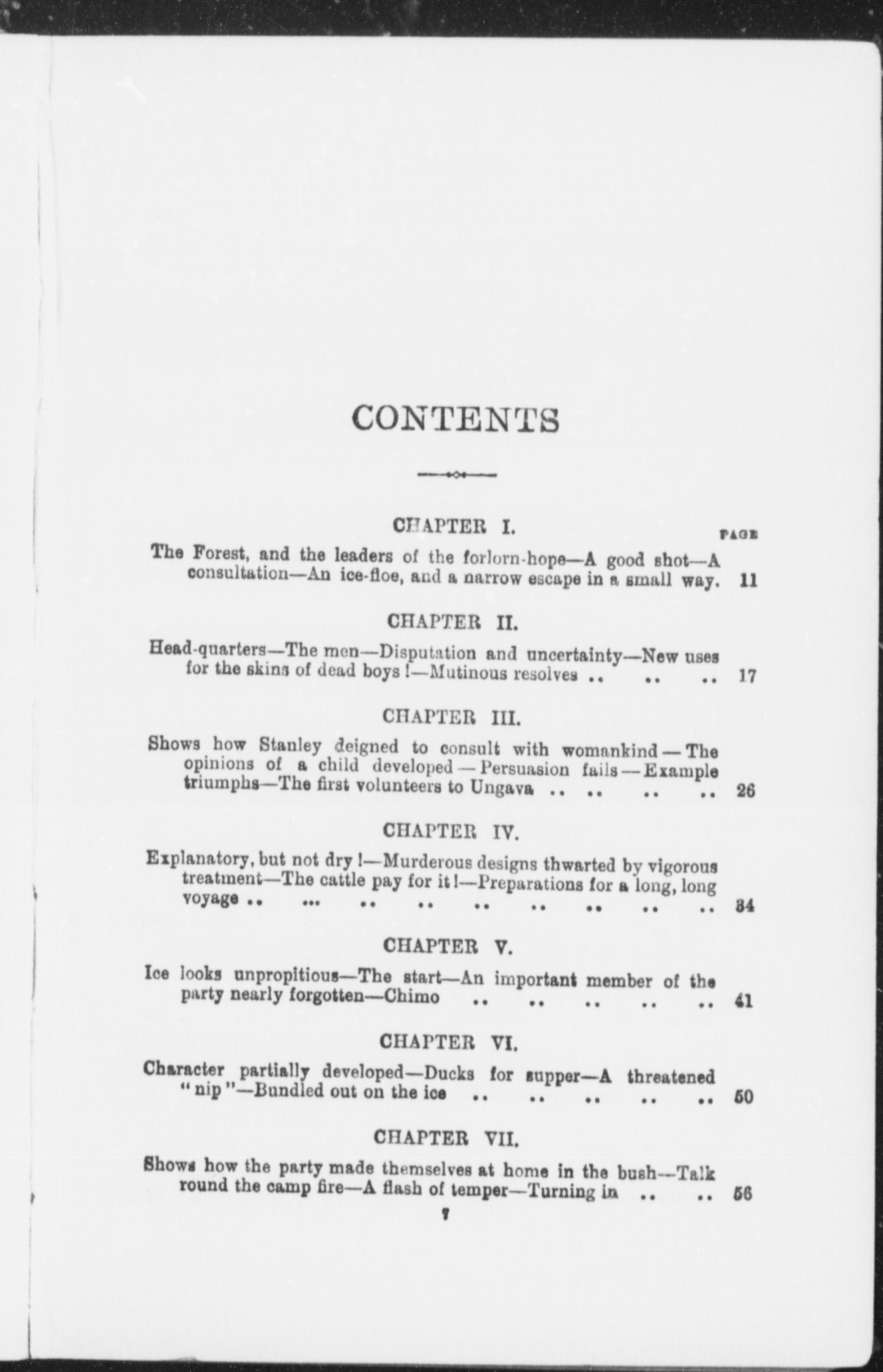 CONTENTS

CHAPTER I.

PAGE

The Forest, and the leaders of the forlorn-hope—A good shot—A consultation—An ice-floe, and a narrow escape in a small way. 11

CHAPTER II.

Head-quarters—The men—Disputation and uncertainty—New uses for the skins of dead boys!—Mutinous resolves .. .. .. 17

CHAPTER III.

Shows how Stanley deigned to consult with womankind—The opinions of a child developed—Persuasion fails—Example triumphs—The first volunteers to Ungava .. .. .. .. 26

CHAPTER IV.

Explanatory, but not dry!—Murderous designs thwarted by vigorous treatment—The cattle pay for it!—Preparations for a long, long voyage .. ... .. .. .. .. .. .. .. 34

CHAPTER V.

Ice looks unpropitious—The start—An important member of the party nearly forgotten—Chimo .. .. .. .. .. 41

CHAPTER VI.

Character partially developed—Ducks for supper—A threatened "nip"—Bundled out on the ice .. .. .. .. .. 50

CHAPTER VII.

Shows how the party made themselves at home in the bush—Talk round the camp fire—A flash of temper—Turning in .. .. 56

7